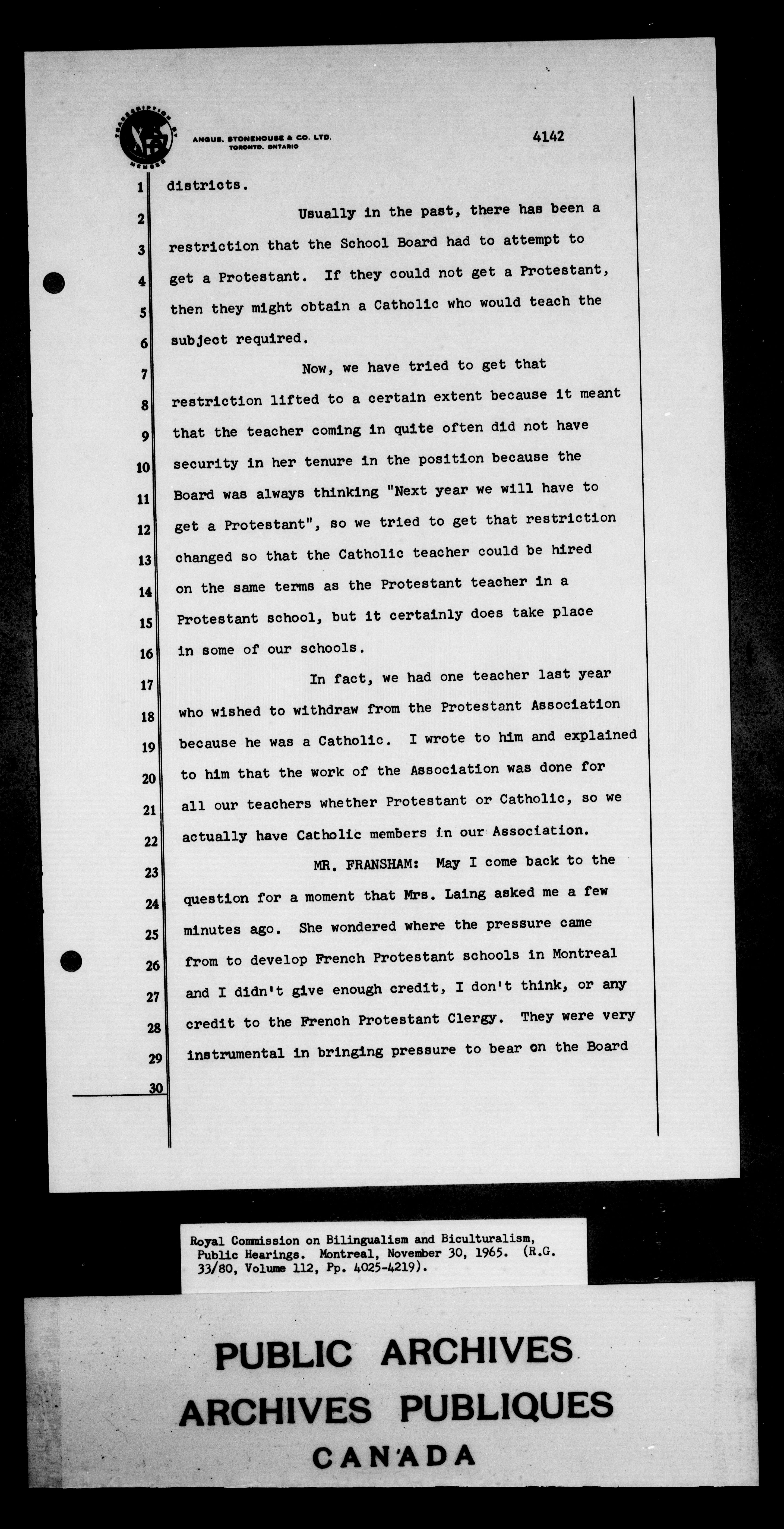 TRANSCRIPTION BY MEMBER

ANGUS, STONEHOUSE & CO. LTD.
TORONTO, ONTARIO

4142

1 districts.

2 Usually in the past, there has been a 3 restriction that the School Board had to attempt to 4 get a Protestant. If they could not get a Protestant, 5 then they might obtain a Catholic who would teach the 6 subject required.

7 Now, we have tried to get that 8 restriction lifted to a certain extent because it meant 9 that the teacher coming in quite often did not have 10 security in her tenure in the position because the 11 Board was always thinking "Next year we will have to 12 get a Protestant", so we tried to get that restriction 13 changed so that the Catholic teacher could be hired 14 on the same terms as the Protestant teacher in a 15 Protestant school, but it certainly does take place 16 in some of our schools.

17 In fact, we had one teacher last year 18 who wished to withdraw from the Protestant Association 19 because he was a Catholic. I wrote to him and explained 20 to him that the work of the Association was done for 21 all our teachers whether Protestant or Catholic, so we 22 actually have Catholic members in our Association.

23 MR. FRANSHAM: May I come back to the 24 question for a moment that Mrs. Laing asked me a few 25 minutes ago. She wondered where the pressure came 26 from to develop French Protestant schools in Montreal 27 and I didn't give enough credit, I don't think, or any 28 credit to the French Protestant Clergy. They were very 29 instrumental in bringing pressure to bear on the Board

30

Royal Commission on Bilingualism and Biculturalism, Public Hearings. Montreal, November 30, 1965. (R.G. 33/80, Volume 112, Pp. 4025-4219).

PUBLIC ARCHIVES
ARCHIVES PUBLIQUES
CANADA